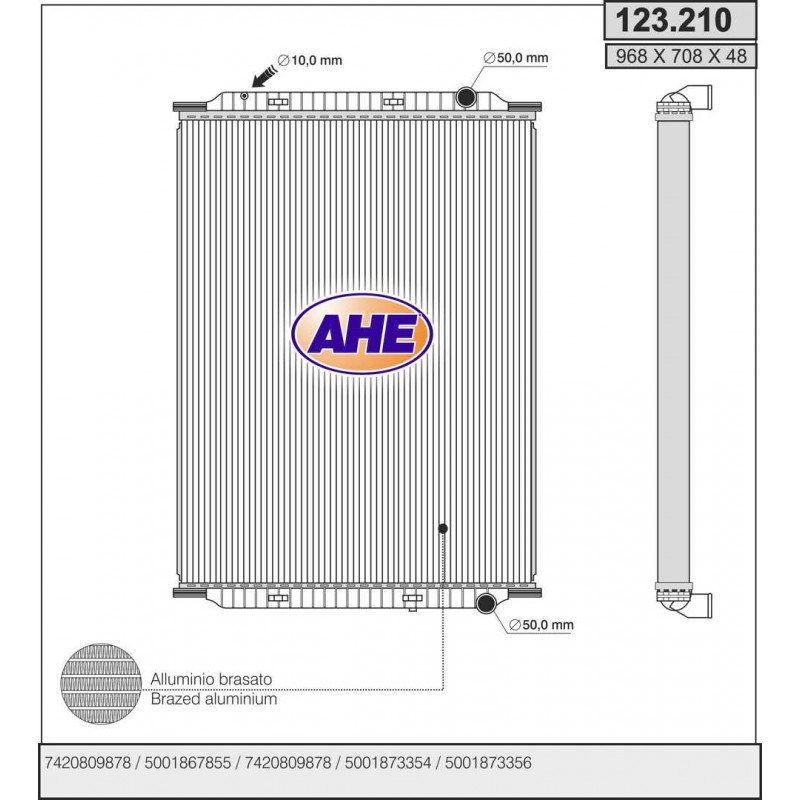 123.210

968 X 708 X 48

$\varnothing$10,0 mm

$\varnothing$50,0 mm

AHE

$\varnothing$50,0 mm

Alluminio brasato
Brazed aluminium

7420809878 / 5001867855 / 7420809878 / 5001873354 / 5001873356